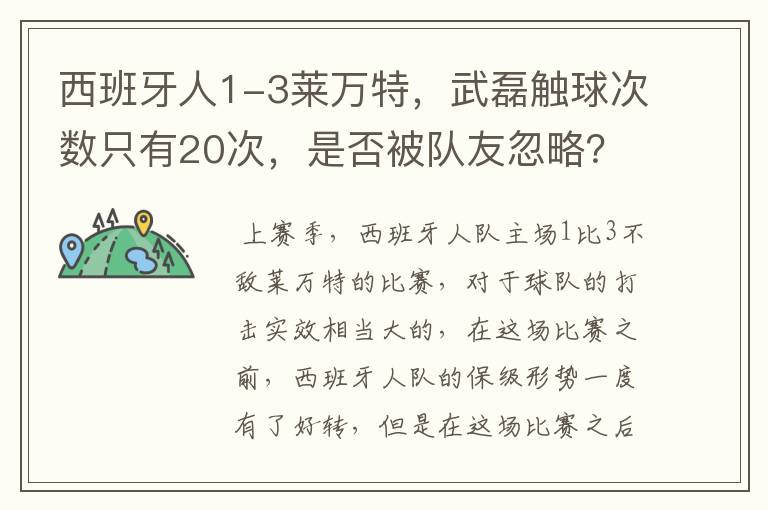 西班牙人1-3莱万特，武磊触球次数只有20次，是否被队友忽略？

上赛季，西班牙人队主场1比3不敌莱万特的比赛，对于球队的打击实效相当大的，在这场比赛之前，西班牙人队的保级形势一度有了好转，但是在这场比赛之后